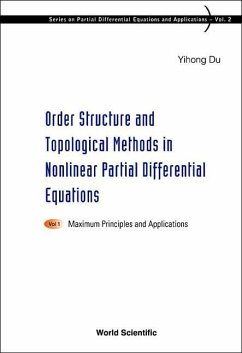 Series on Partial Differential Equations and Applications – Vol. 2

Yihong Du

Order Structure and Topological Methods in Nonlinear Partial Differential Equations

Vol 1 Maximum Principles and Applications

World Scientific